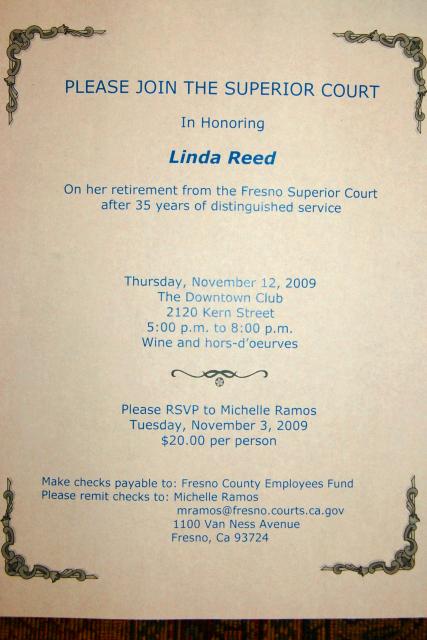 PLEASE JOIN THE SUPERIOR COURT

In Honoring

Linda Reed

On her retirement from the Fresno Superior Court after 35 years of distinguished service

Thursday, November 12, 2009
The Downtown Club
2120 Kern Street
5:00 p.m. to 8:00 p.m.
Wine and hors-d'oeurves

Please RSVP to Michelle Ramos
Tuesday, November 3, 2009
$20.00 per person

Make checks payable to: Fresno County Employees Fund
Please remit checks to: Michelle Ramos
mramos@fresno.courts.ca.gov
1100 Van Ness Avenue
Fresno, Ca 93724